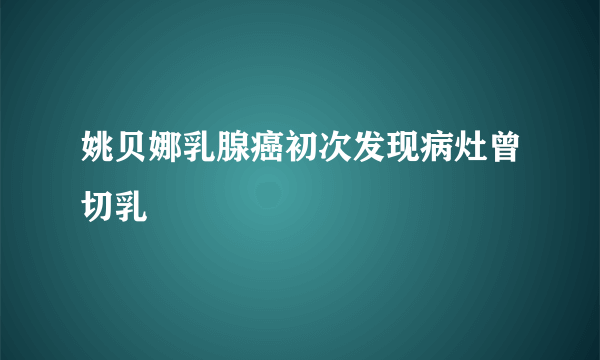 姚贝娜乳腺癌初次发现病灶曾切乳